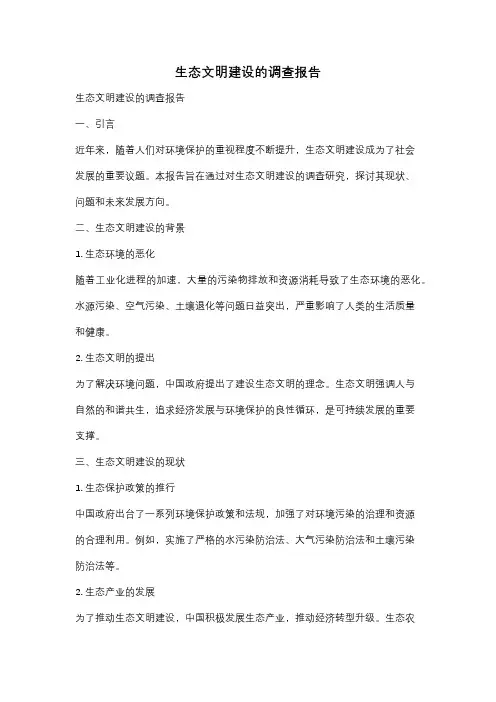 生态文明建设的调查报告

生态文明建设的调查报告

一、引言

近年来，随着人们对环境保护的重视程度不断提升，生态文明建设成为了社会发展的重要议题。本报告旨在通过对生态文明建设的调查研究，探讨其现状、问题和未来发展方向。

二、生态文明建设的背景

1. 生态环境的恶化

随着工业化进程的加速，大量的污染物排放和资源消耗导致了生态环境的恶化。水源污染、空气污染、土壤退化等问题日益突出，严重影响了人类的生活质量和健康。

2. 生态文明的提出

为了解决环境问题，中国政府提出了建设生态文明的理念。生态文明强调人与自然的和谐共生，追求经济发展与环境保护的良性循环，是可持续发展的重要支撑。

三、生态文明建设的现状

1. 生态保护政策的推行

中国政府出台了一系列环境保护政策和法规，加强了对环境污染的治理和资源的合理利用。例如，实施了严格的水污染防治法、大气污染防治法和土壤污染防治法等。

2. 生态产业的发展

为了推动生态文明建设，中国积极发展生态产业，推动经济转型升级。生态农